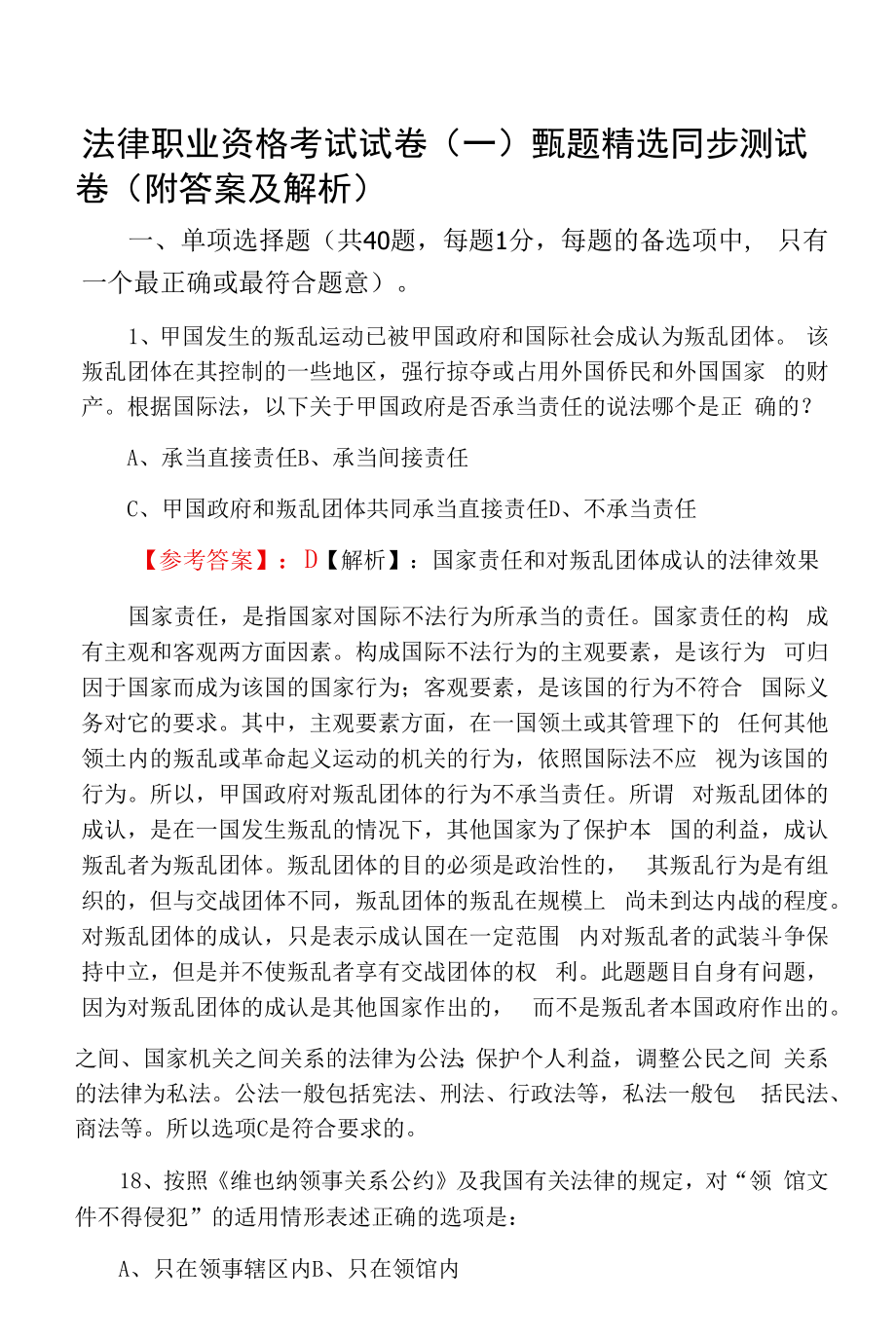 法律职业资格考试试卷（一）甄题精选同步测试卷（附答案及解析）

一、单项选择题（共40题，每题1分，每题的备选项中，只有一个最正确或最符合题意）。

1、甲国发生的叛乱运动已被甲国政府和国际社会成认为叛乱团体。该叛乱团体在其控制的一些地区，强行掠夺或占用外国侨民和外国国家的财产。根据国际法，以下关于甲国政府是否承当责任的说法哪个是正确的？

A、承当直接责任B、承当间接责任

C、甲国政府和叛乱团体共同承当直接责任D、不承当责任

【参考答案】：D【解析】：国家责任和对叛乱团体成认的法律效果

国家责任，是指国家对国际不法行为所承当的责任。国家责任的构成有主观和客观两方面因素。构成国际不法行为的主观要素，是该行为可归因于国家而成为该国的国家行为；客观要素，是该国的行为不符合国际义务对它的要求。其中，主观要素方面，在一国领土或其管理下的任何其他领土内的叛乱或革命起义运动的机关的行为，依照国际法不应视为该国的行为。所以，甲国政府对叛乱团体的行为不承当责任。所谓对叛乱团体的成认，是在一国发生叛乱的情况下，其他国家为了保护本国的利益，成认叛乱者为叛乱团体。叛乱团体的目的必须是政治性的，其叛乱行为是有组织的，但与交战团体不同，叛乱团体的叛乱在规模上尚未到达内战的程度。对叛乱团体的成认，只是表示成认国在一定范围内对叛乱者的武装斗争保持中立，但是并不使叛乱者享有交战团体的权利。此题题目自身有问题，因为对叛乱团体的成认是其他国家作出的，而不是叛乱者本国政府作出的。

之间、国家机关之间关系的法律为公法；保护个人利益，调整公民之间关系的法律为私法。公法一般包括宪法、刑法、行政法等，私法一般包括民法、商法等。所以选项C是符合要求的。

18、按照《维也纳领事关系公约》及我国有关法律的规定，对“领馆文件不得侵犯”的适用情形表述正确的选项是：

A、只在领事辖区内B、只在领馆内